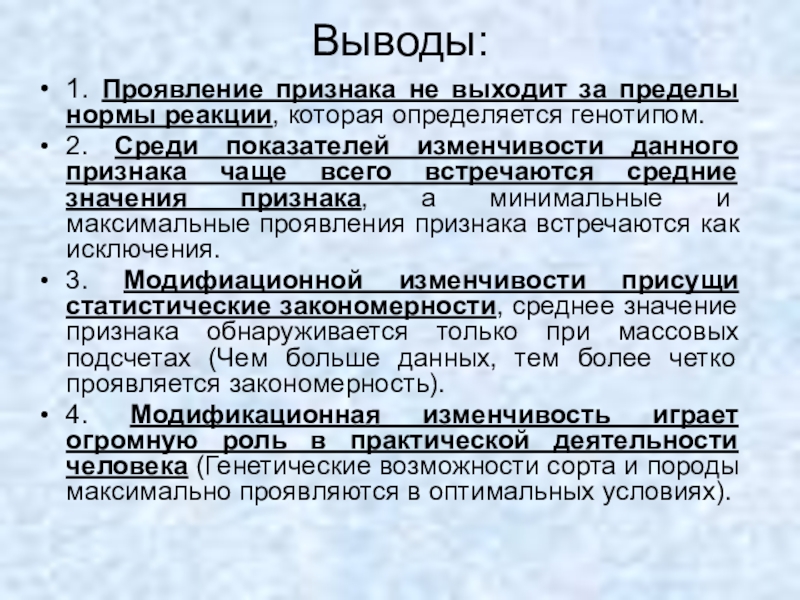 Выводы:

• 1. Проявление признака не выходит за пределы нормы реакции, которая определяется генотипом.

• 2. Среди показателей изменчивости данного признака чаще всего встречаются средние значения признака, а минимальные и максимальные проявления признака встречаются как исключения.

• 3. Модифиационной изменчивости присущи статистические закономерности, среднее значение признака обнаруживается только при массовых подсчетах (Чем больше данных, тем более четко проявляется закономерность).

• 4. Модификационная изменчивость играет огромную роль в практической деятельности человека (Генетические возможности сорта и породы максимально проявляются в оптимальных условиях).